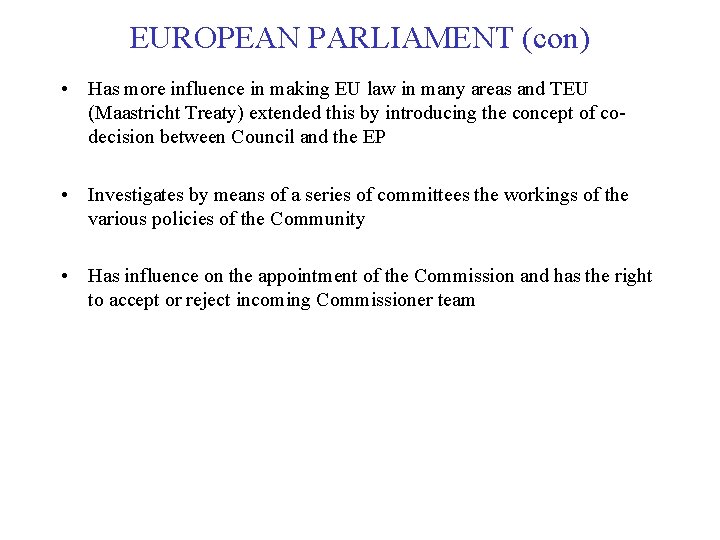 EUROPEAN PARLIAMENT (con)

• Has more influence in making EU law in many areas and TEU (Maastricht Treaty) extended this by introducing the concept of co-decision between Council and the EP

• Investigates by means of a series of committees the workings of the various policies of the Community

• Has influence on the appointment of the Commission and has the right to accept or reject incoming Commissioner team